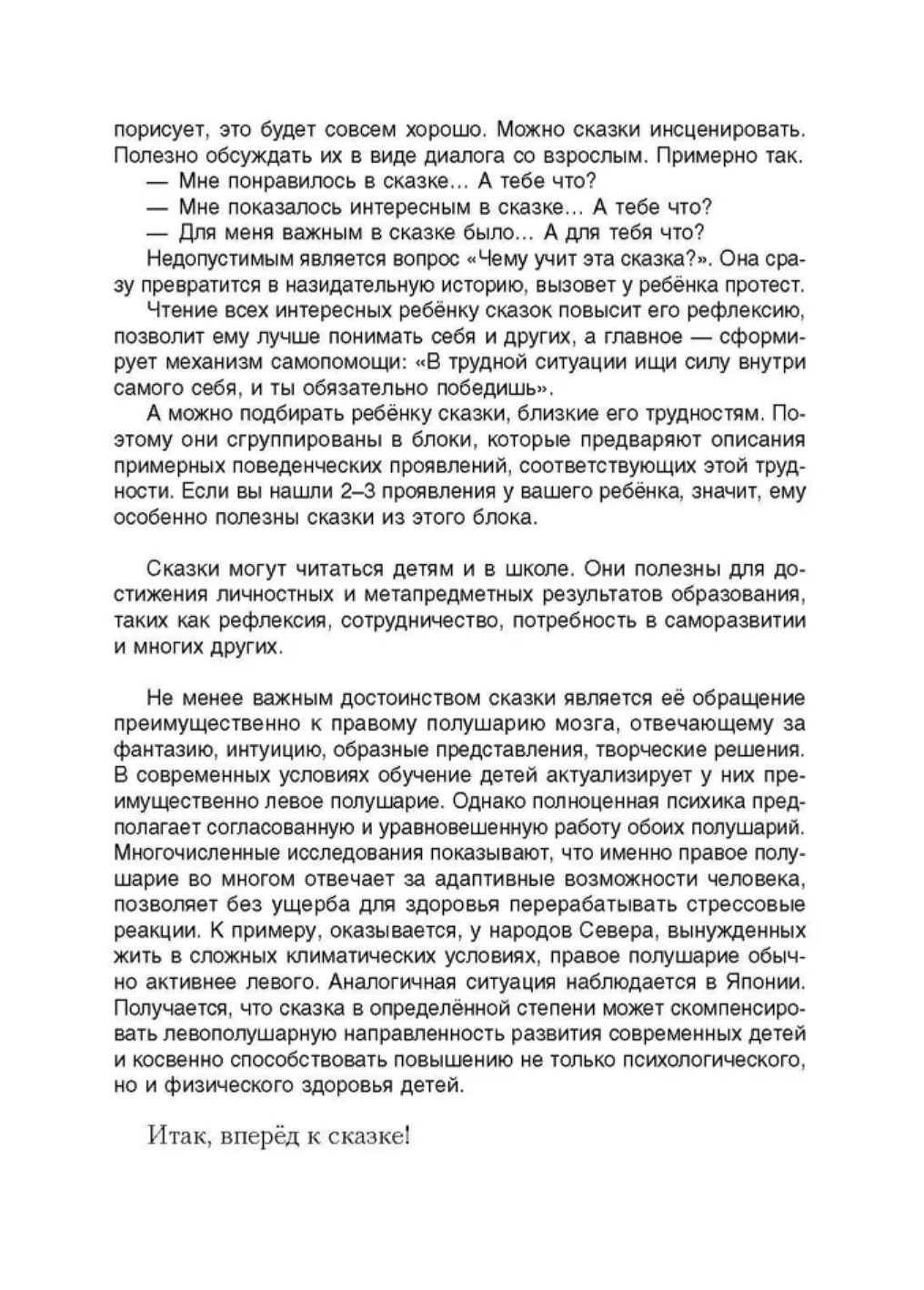 порисует, это будет совсем хорошо. Можно сказки инсценировать. Полезно обсуждать их в виде диалога со взрослым. Примерно так.

— Мне понравилось в сказке… А тебе что?

— Мне показалось интересным в сказке… А тебе что?

— Для меня важным в сказке было… А для тебя что?

Недопустимым является вопрос «Чему учит эта сказка?». Она сразу превратится в назидательную историю, вызовет у ребёнка протест.

Чтение всех интересных ребёнку сказок повысит его рефлексию, позволит ему лучше понимать себя и других, а главное — сформирует механизм самопомощи: «В трудной ситуации ищи силу внутри самого себя, и ты обязательно победишь».

А можно подбирать ребёнку сказки, близкие его трудностям. Поэтому они сгруппированы в блоки, которые предваряют описания примерных поведенческих проявлений, соответствующих этой трудности. Если вы нашли 2–3 проявления у вашего ребёнка, значит, ему особенно полезны сказки из этого блока.

Сказки могут читаться детям и в школе. Они полезны для достижения личностных и метапредметных результатов образования, таких как рефлексия, сотрудничество, потребность в саморазвитии и многих других.

Не менее важным достоинством сказки является её обращение преимущественно к правому полушарию мозга, отвечающему за фантазию, интуицию, образные представления, творческие решения. В современных условиях обучение детей актуализирует у них преимущественно левое полушарие. Однако полноценная психика предполагает согласованную и уравновешенную работу обоих полушарий. Многочисленные исследования показывают, что именно правое полушарие во многом отвечает за адаптивные возможности человека, позволяет без ущерба для здоровья перерабатывать стрессовые реакции. К примеру, оказывается, у народов Севера, вынужденных жить в сложных климатических условиях, правое полушарие обычно активнее левого. Аналогичная ситуация наблюдается в Японии. Получается, что сказка в определённой степени может скомпенсировать левополушарную направленность развития современных детей и косвенно способствовать повышению не только психологического, но и физического здоровья детей.

Итак, вперёд к сказке!